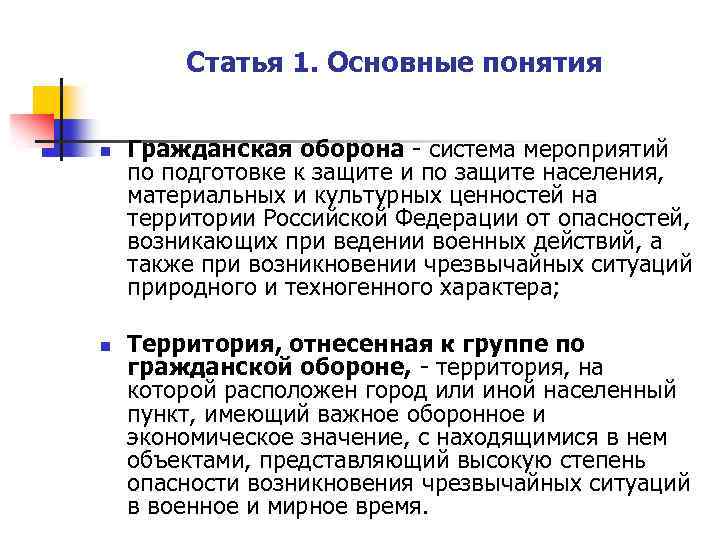 Статья 1. Основные понятия

Гражданская оборона - система мероприятий по подготовке к защите и по защите населения, материальных и культурных ценностей на территории Российской Федерации от опасностей, возникающих при ведении военных действий, а также при возникновении чрезвычайных ситуаций природного и техногенного характера;

Территория, отнесенная к группе по гражданской обороне, - территория, на которой расположен город или иной населенный пункт, имеющий важное оборонное и экономическое значение, с находящимися в нем объектами, представляющий высокую степень опасности возникновения чрезвычайных ситуаций в военное и мирное время.